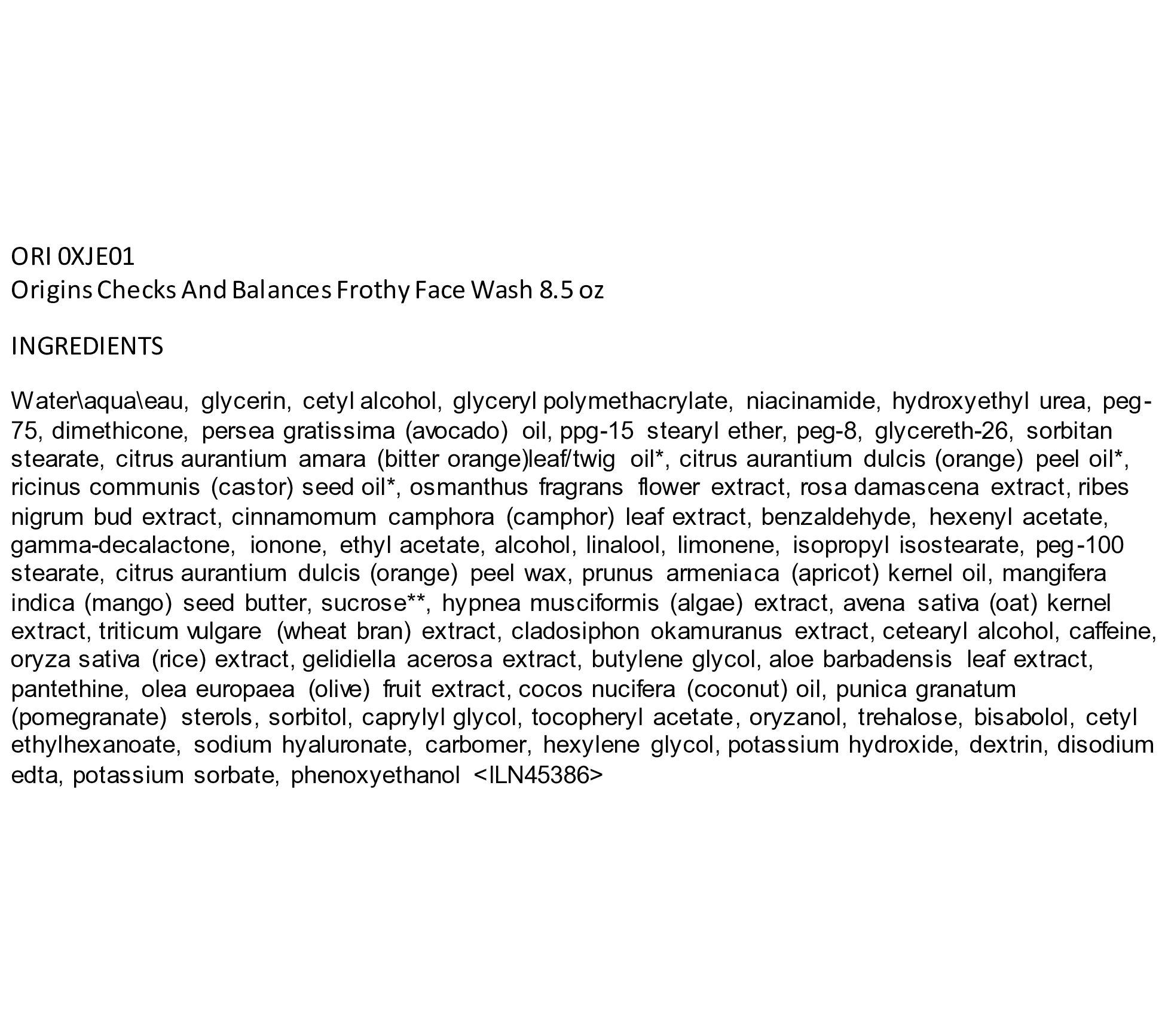 ORI 0XJE01
Origins Checks And Balances Frothy Face Wash 8.5 oz

INGREDIENTS

Water\aqua\eau, glycerin, cetyl alcohol, glyceryl polymethacrylate, niacinamide, hydroxyethyl urea, peg-75, dimethicone, persea gratissima (avocado) oil, ppg-15 stearyl ether, peg-8, glycereth-26, sorbitan stearate, citrus aurantium amara (bitter orange)leaf/twig oil*, citrus aurantium dulcis (orange) peel oil*, ricinus communis (castor) seed oil*, osmanthus fragrans flower extract, rosa damascena extract, ribes nigrum bud extract, cinnamomum camphora (camphor) leaf extract, benzaldehyde, hexenyl acetate, gamma-decalactone, ionone, ethyl acetate, alcohol, linalool, limonene, isopropyl isostearate, peg-100 stearate, citrus aurantium dulcis (orange) peel wax, prunus armeniaca (apricot) kernel oil, mangifera indica (mango) seed butter, sucrose**, hypnea musciformis (algae) extract, avena sativa (oat) kernel extract, triticum vulgare (wheat bran) extract, cladosiphon okamuranus extract, cetearyl alcohol, caffeine, oryza sativa (rice) extract, gelidiella acerosa extract, butylene glycol, aloe barbadensis leaf extract, pantethine, olea europaea (olive) fruit extract, cocos nucifera (coconut) oil, punica granatum (pomegranate) sterols, sorbitol, caprylyl glycol, tocopheryl acetate, oryzanol, trehalose, bisabolol, cetyl ethylhexanoate, sodium hyaluronate, carbomer, hexylene glycol, potassium hydroxide, dextrin, disodium edta, potassium sorbate, phenoxyethanol <ILN45386>